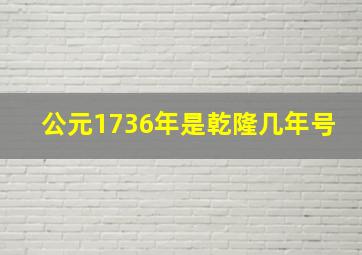 公元1736年是乾隆几年号